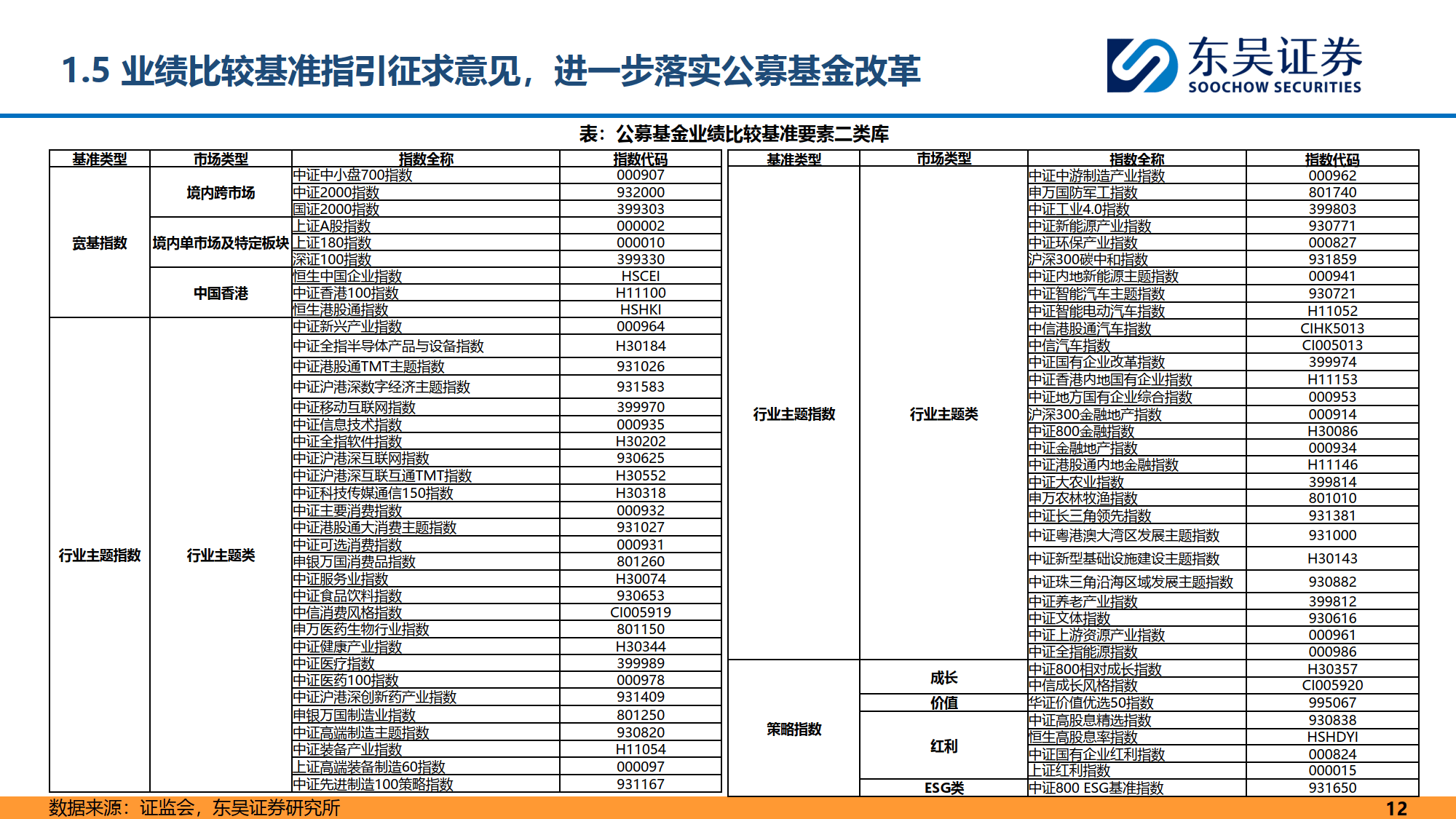 1.5 业绩比较基准指引征求意见，进一步落实公募基金改革

东吴证券
SOOCHOW SECURITIES

表：公募基金业绩比较基准要素二类库

| 基准类型 | 市场类型 | 指数全称 | 指数代码 |
|---|---|---|---|
| 宽基指数 | 境内跨市场 | 中证中小盘700指数 | 000907 |
| | | 中证2000指数 | 932000 |
| | | 国证2000指数 | 399303 |
| | 境内单市场及特定板块 | 上证A股指数 | 000002 |
| | | 上证180指数 | 000010 |
| | | 深证100指数 | 399330 |
| | 中国香港 | 恒生中国企业指数 | HSCEI |
| | | 中证香港100指数 | H11100 |
| | | 恒生港股通指数 | HSHKI |
| 行业主题指数 | 行业主题类 | 中证新兴产业指数 | 000964 |
| | | 中证全指半导体产品与设备指数 | H30184 |
| | | 中证港股通TMT主题指数 | 931026 |
| | | 中证沪港深数字经济主题指数 | 931583 |
| | | 中证移动互联网指数 | 399970 |
| | | 中证信息技术指数 | 000935 |
| | | 中证全指软件指数 | H30202 |
| | | 中证沪港深互联网指数 | 930625 |
| | | 中证沪港深互联互通TMT指数 | H30552 |
| | | 中证科技传媒通信150指数 | H30318 |
| | | 中证主要消费指数 | 000932 |
| | | 中证港股通大消费主题指数 | 931027 |
| | | 中证可选消费指数 | 000931 |
| | | 申银万国消费品指数 | 801260 |
| | | 中证服务业指数 | H30074 |
| | | 中证食品饮料指数 | 930653 |
| | | 中信消费风格指数 | CI005919 |
| | | 申万医药生物行业指数 | 801150 |
| | | 中证健康产业指数 | H30344 |
| | | 中证医疗指数 | 399989 |
| | | 中证医药100指数 | 000978 |
| | | 中证沪港深创新药产业指数 | 931409 |
| | | 申银万国制造业指数 | 801250 |
| | | 中证高端制造主题指数 | 930820 |
| | | 中证装备产业指数 | H11054 |
| | | 上证高端装备制造60指数 | 000097 |
| | | 中证先进制造100策略指数 | 931167 |

| 基准类型 | 市场类型 | 指数全称 | 指数代码 |
|---|---|---|---|
| 行业主题指数 | 行业主题类 | 中证中游制造产业指数 | 000962 |
| | | 申万国防军工指数 | 801740 |
| | | 中证工业4.0指数 | 399803 |
| | | 中证新能源产业指数 | 930771 |
| | | 中证环保产业指数 | 000827 |
| | | 沪深300碳中和指数 | 931859 |
| | | 中证内地新能源主题指数 | 000941 |
| | | 中证智能汽车主题指数 | 930721 |
| | | 中证智能电动汽车指数 | H11052 |
| | | 中信港股通汽车指数 | CIHK5013 |
| | | 中信汽车指数 | CI005013 |
| | | 中证国有企业改革指数 | 399974 |
| | | 中证香港内地国有企业指数 | H11153 |
| | | 中证地方国有企业综合指数 | 000953 |
| | | 沪深300金融地产指数 | 000914 |
| | | 中证800金融指数 | H30086 |
| | | 中证金融地产指数 | 000934 |
| | | 中证港股通内地金融指数 | H11146 |
| | | 中证大农业指数 | 399814 |
| | | 申万农林牧渔指数 | 801010 |
| | | 中证长三角领先指数 | 931381 |
| | | 中证粤港澳大湾区发展主题指数 | 931000 |
| | | 中证新型基础设施建设主题指数 | H30143 |
| | | 中证珠三角沿海区域发展主题指数 | 930882 |
| | | 中证养老产业指数 | 399812 |
| | | 中证文体指数 | 930616 |
| | | 中证上游资源产业指数 | 000961 |
| | | 中证全指能源指数 | 000986 |
| 策略指数 | 成长 | 中证800相对成长指数 | H30357 |
| | | 中信成长风格指数 | CI005920 |
| | 价值 | 华证价值优选50指数 | 995067 |
| | 红利 | 中证高股息精选指数 | 930838 |
| | | 恒生高股息率指数 | HSHDYI |
| | | 中证国有企业红利指数 | 000824 |
| | | 上证红利指数 | 000015 |
| | ESG类 | 中证800 ESG基准指数 | 931650 |

数据来源：证监会，东吴证券研究所

12